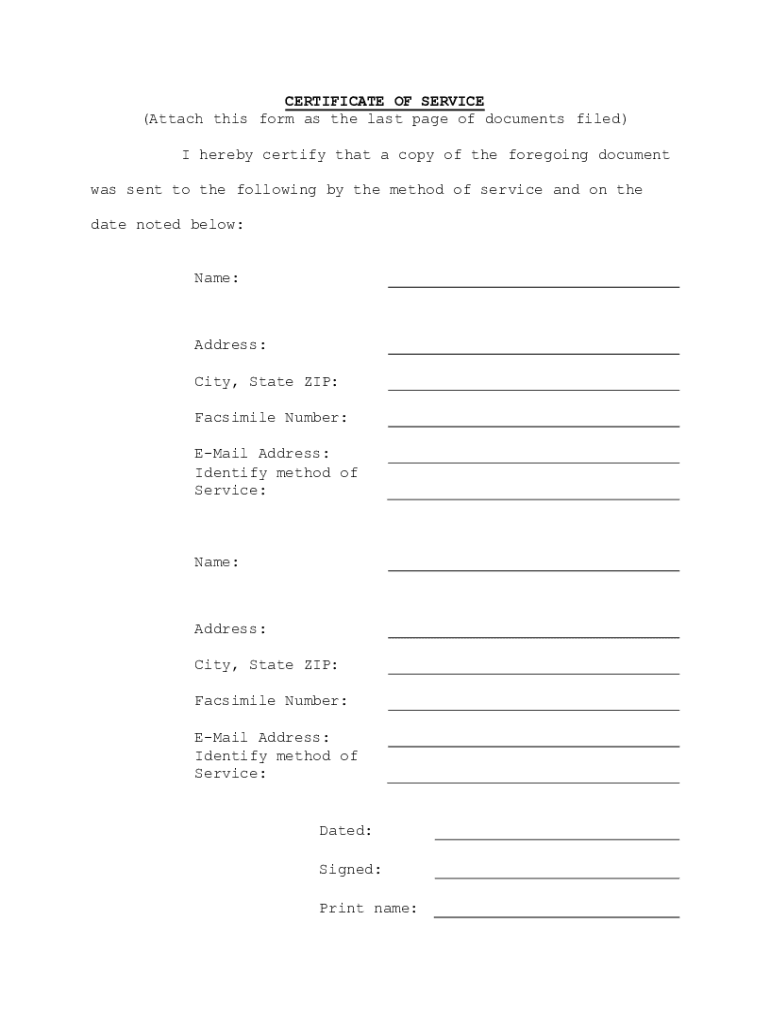 CERTIFICATE OF SERVICE
(Attach this form as the last page of documents filed)

I hereby certify that a copy of the foregoing document was sent to the following by the method of service and on the date noted below:

Name: ____

Address: ____

City, State ZIP: ____

Facsimile Number: ____

E-Mail Address: ____
Identify method of Service: ____

Name: ____

Address: ____

City, State ZIP: ____

Facsimile Number: ____

E-Mail Address: ____
Identify method of Service: ____

Dated: ____

Signed: ____

Print name: ____